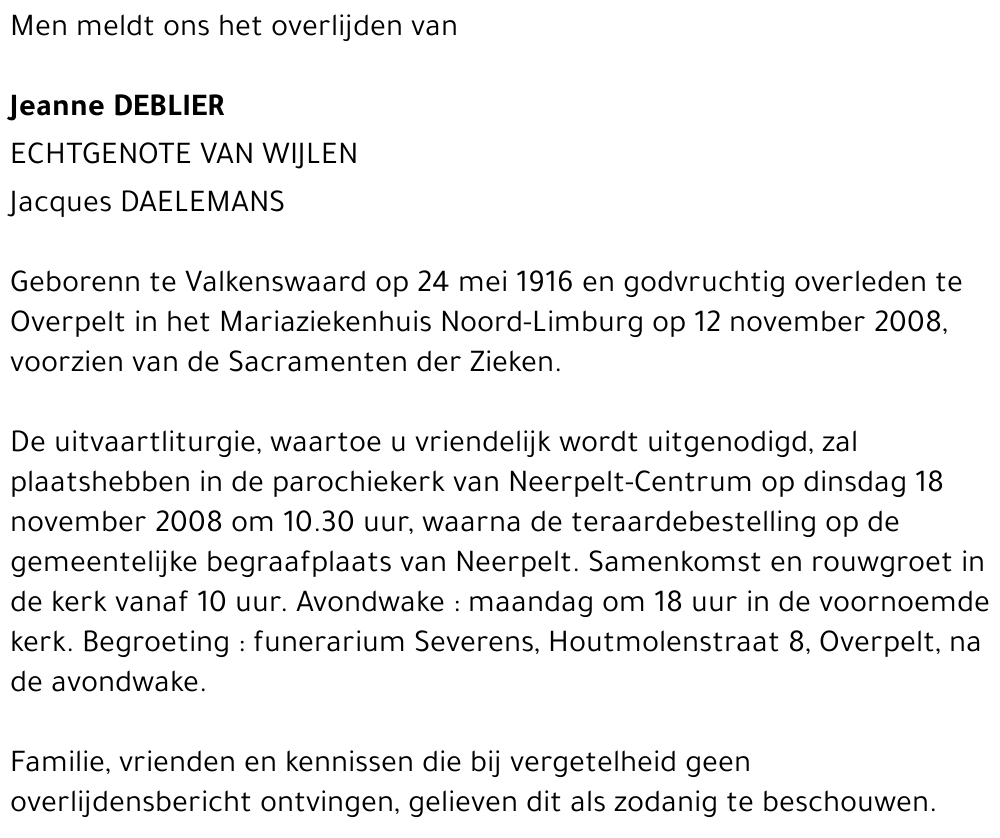 Men meldt ons het overlijden van

Jeanne DEBLIER
ECHTGENOTE VAN WIJLEN
Jacques DAELEMANS

Geborenn te Valkenswaard op 24 mei 1916 en godvruchtig overleden te Overpelt in het Mariaziekenhuis Noord-Limburg op 12 november 2008, voorzien van de Sacramenten der Zieken.

De uitvaartliturgie, waartoe u vriendelijk wordt uitgenodigd, zal plaatshebben in de parochiekerk van Neerpelt-Centrum op dinsdag 18 november 2008 om 10.30 uur, waarna de teraardebestelling op de gemeentelijke begraafplaats van Neerpelt. Samenkomst en rouwgroet in de kerk vanaf 10 uur. Avondwake : maandag om 18 uur in de voornoemde kerk. Begroeting : funerarium Severens, Houtmolenstraat 8, Overpelt, na de avondwake.

Familie, vrienden en kennissen die bij vergetelheid geen overlijdensbericht ontvingen, gelieven dit als zodanig te beschouwen.